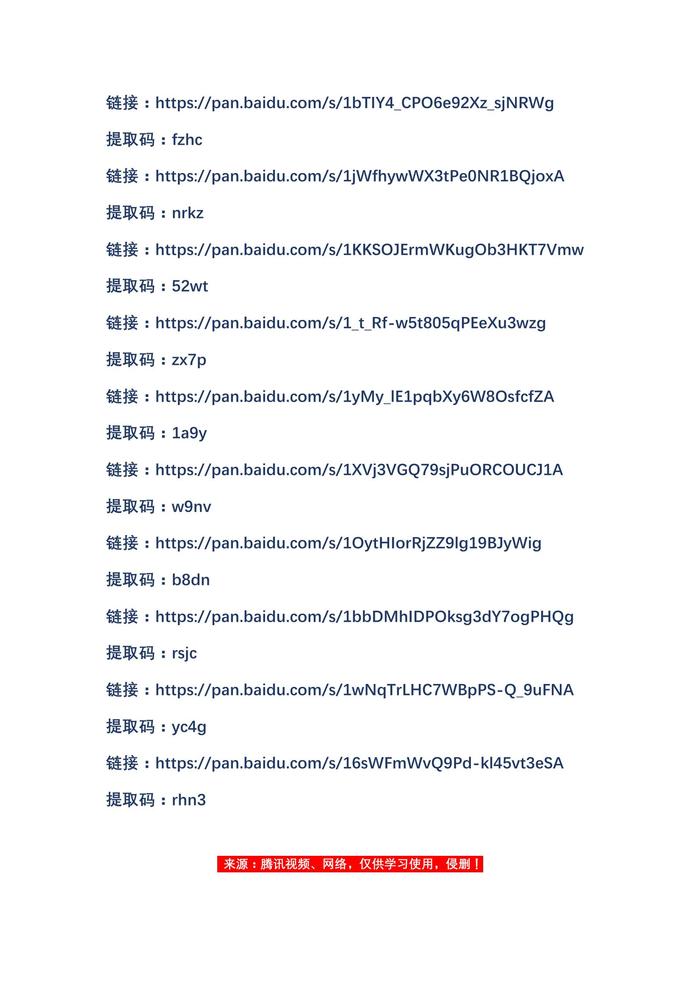 链接：https://pan.baidu.com/s/1bTIY4_CPO6e92Xz_sjNRWg

提取码：fzhc

链接：https://pan.baidu.com/s/1jWfhywWX3tPe0NR1BQjoxA

提取码：nrkz

链接：https://pan.baidu.com/s/1KKSOJErmWKugOb3HKT7Vmw

提取码：52wt

链接：https://pan.baidu.com/s/1_t_Rf-w5t805qPEeXu3wzg

提取码：zx7p

链接：https://pan.baidu.com/s/1yMy_lE1pqbXy6W8OsfcfZA

提取码：1a9y

链接：https://pan.baidu.com/s/1XVj3VGQ79sjPuORCOUCJ1A

提取码：w9nv

链接：https://pan.baidu.com/s/1OytHIorRjZZ9lg19BJyWig

提取码：b8dn

链接：https://pan.baidu.com/s/1bbDMhIDPOksg3dY7ogPHQg

提取码：rsjc

链接：https://pan.baidu.com/s/1wNqTrLHC7WBpPS-Q_9uFNA

提取码：yc4g

链接：https://pan.baidu.com/s/16sWFmWvQ9Pd-kl45vt3eSA

提取码：rhn3

来源：腾讯视频、网络，仅供学习使用，侵删！